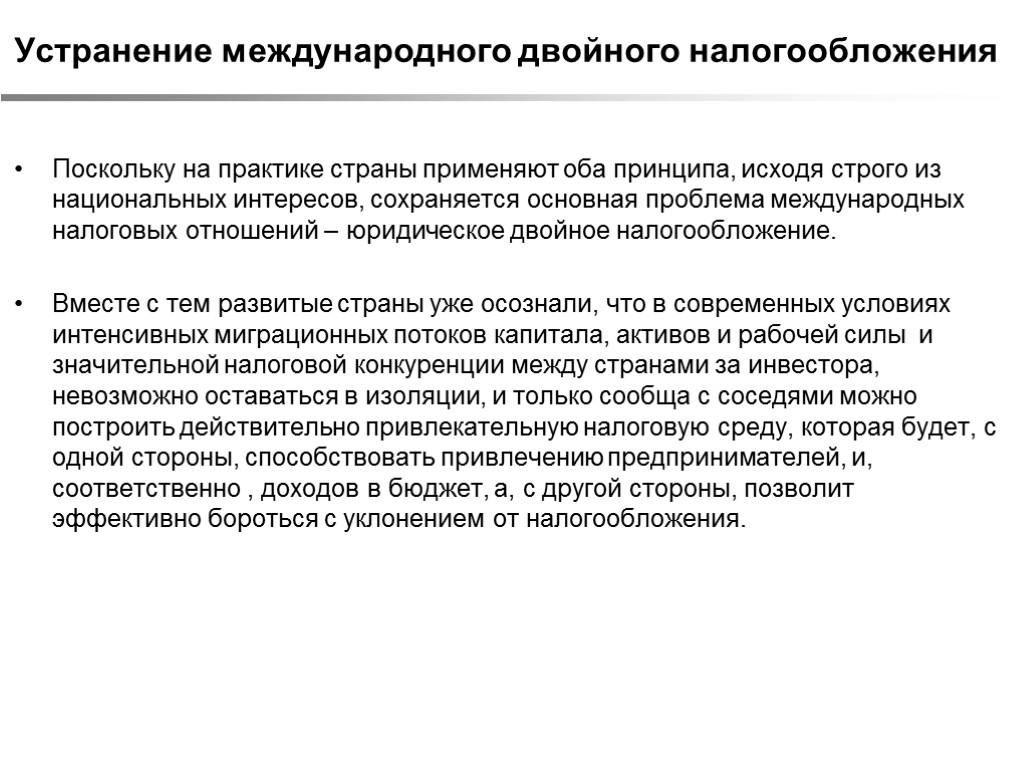 Устранение международного двойного налогообложения

• Поскольку на практике страны применяют оба принципа, исходя строго из национальных интересов, сохраняется основная проблема международных налоговых отношений – юридическое двойное налогообложение.

• Вместе с тем развитые страны уже осознали, что в современных условиях интенсивных миграционных потоков капитала, активов и рабочей силы и значительной налоговой конкуренции между странами за инвестора, невозможно оставаться в изоляции, и только сообща с соседями можно построить действительно привлекательную налоговую среду, которая будет, с одной стороны, способствовать привлечению предпринимателей, и, соответственно , доходов в бюджет, а, с другой стороны, позволит эффективно бороться с уклонением от налогообложения.